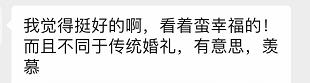 我觉得挺好的啊，看着蛮幸福的！而且不同于传统婚礼，有意思，羡慕